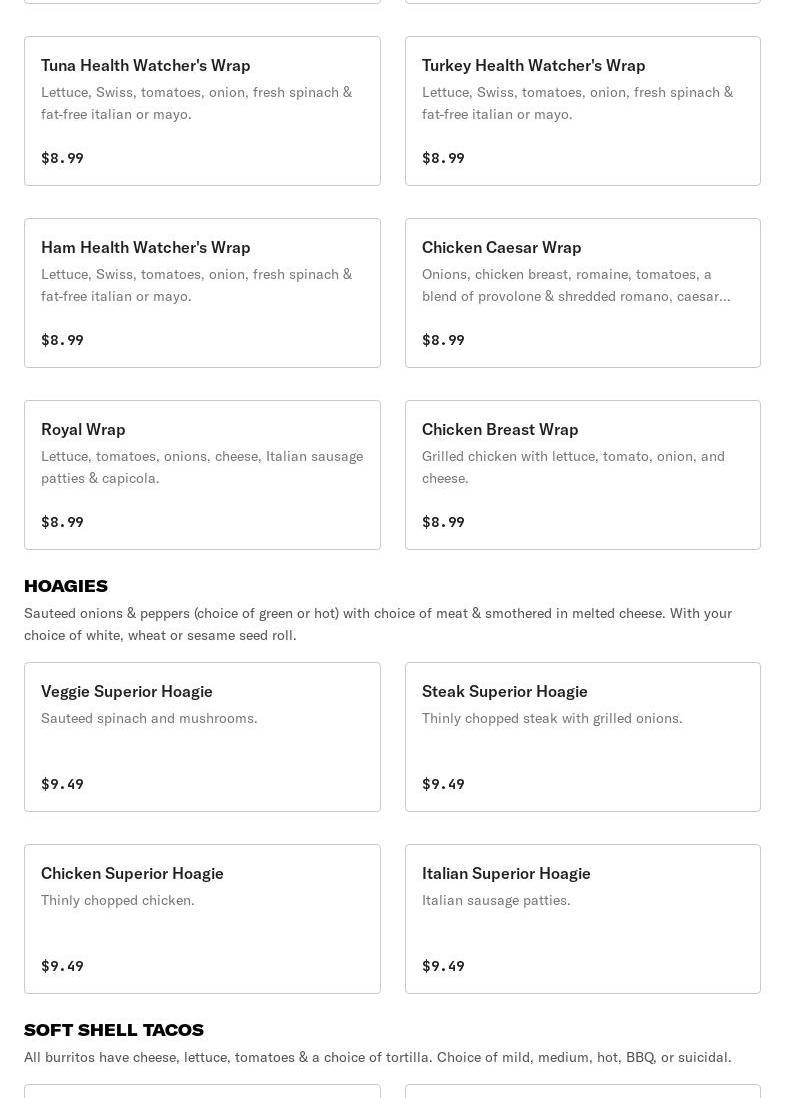 Tuna Health Watcher's Wrap
Lettuce, Swiss, tomatoes, onion, fresh spinach & fat-free italian or mayo.

$8.99

Turkey Health Watcher's Wrap
Lettuce, Swiss, tomatoes, onion, fresh spinach & fat-free italian or mayo.

$8.99

Ham Health Watcher's Wrap
Lettuce, Swiss, tomatoes, onion, fresh spinach & fat-free italian or mayo.

$8.99

Chicken Caesar Wrap
Onions, chicken breast, romaine, tomatoes, a blend of provolone & shredded romano, caesar...

$8.99

Royal Wrap
Lettuce, tomatoes, onions, cheese, Italian sausage patties & capicola.

$8.99

Chicken Breast Wrap
Grilled chicken with lettuce, tomato, onion, and cheese.

$8.99

HOAGIES
Sauteed onions & peppers (choice of green or hot) with choice of meat & smothered in melted cheese. With your choice of white, wheat or sesame seed roll.

Veggie Superior Hoagie
Sauteed spinach and mushrooms.

$9.49

Steak Superior Hoagie
Thinly chopped steak with grilled onions.

$9.49

Chicken Superior Hoagie
Thinly chopped chicken.

$9.49

Italian Superior Hoagie
Italian sausage patties.

$9.49

SOFT SHELL TACOS
All burritos have cheese, lettuce, tomatoes & a choice of tortilla. Choice of mild, medium, hot, BBQ, or suicidal.